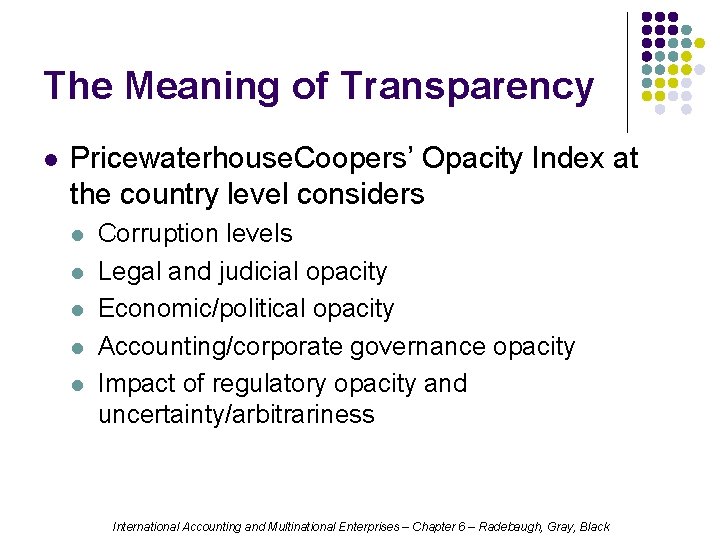 The Meaning of Transparency

• PricewaterhouseCoopers' Opacity Index at the country level considers
  • Corruption levels
  • Legal and judicial opacity
  • Economic/political opacity
  • Accounting/corporate governance opacity
  • Impact of regulatory opacity and uncertainty/arbitrariness

International Accounting and Multinational Enterprises – Chapter 6 – Radebaugh, Gray, Black